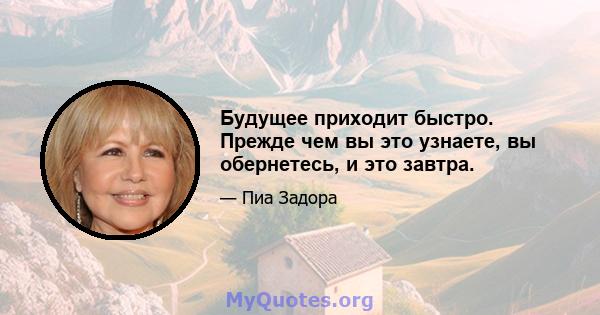 Будущее приходит быстро. Прежде чем вы это узнаете, вы обернетесь, и это завтра.

— Пиа Задора

MyQuotes.org